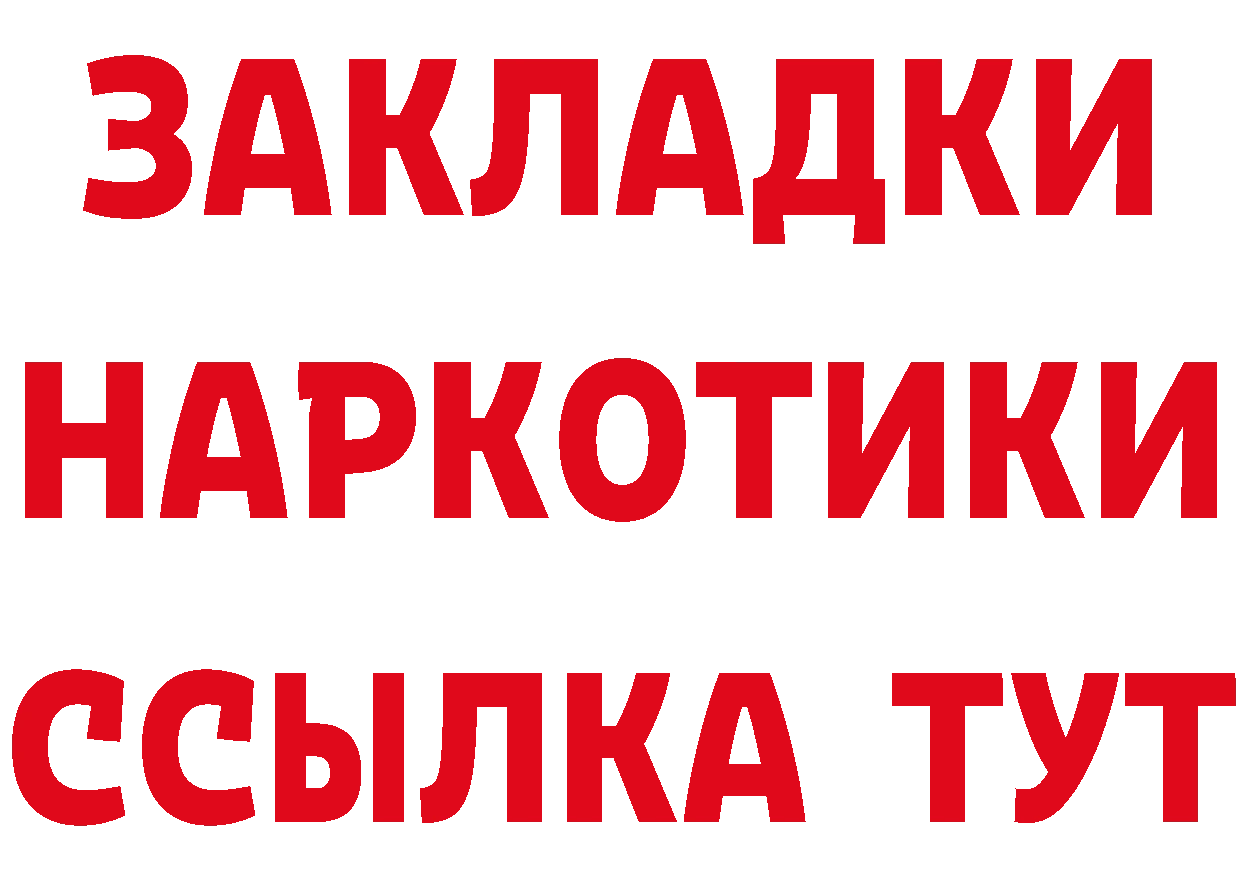 ЗАКЛАДКИ
НАРКОТИКИ
ССЫЛКА ТУТ